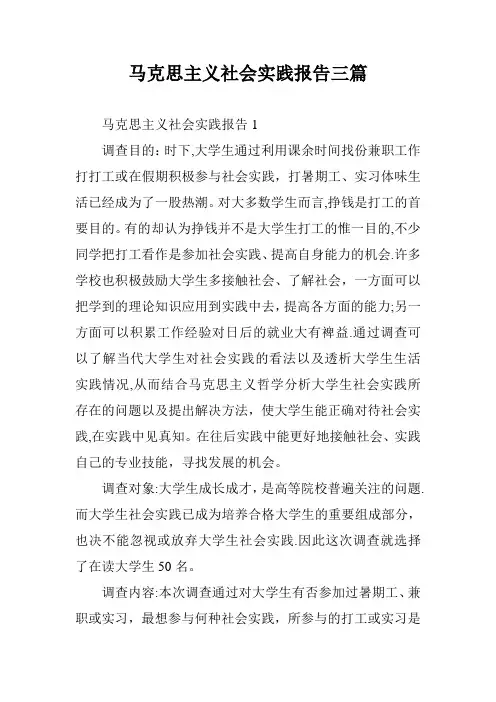 马克思主义社会实践报告三篇

马克思主义社会实践报告 1

调查目的：时下,大学生通过利用课余时间找份兼职工作打打工或在假期积极参与社会实践，打暑期工、实习体味生活已经成为了一股热潮。对大多数学生而言,挣钱是打工的首要目的。有的却认为挣钱并不是大学生打工的惟一目的,不少同学把打工看作是参加社会实践、提高自身能力的机会.许多学校也积极鼓励大学生多接触社会、了解社会，一方面可以把学到的理论知识应用到实践中去，提高各方面的能力;另一方面可以积累工作经验对日后的就业大有裨益.通过调查可以了解当代大学生对社会实践的看法以及透析大学生生活实践情况,从而结合马克思主义哲学分析大学生社会实践所存在的问题以及提出解决方法，使大学生能正确对待社会实践,在实践中见真知。在往后实践中能更好地接触社会、实践自己的专业技能，寻找发展的机会。

调查对象:大学生成长成才，是高等院校普遍关注的问题.而大学生社会实践已成为培养合格大学生的重要组成部分，也决不能忽视或放弃大学生社会实践.因此这次调查就选择了在读大学生 50 名。

调查内容:本次调查通过对大学生有否参加过暑期工、兼职或实习，最想参与何种社会实践，所参与的打工或实习是